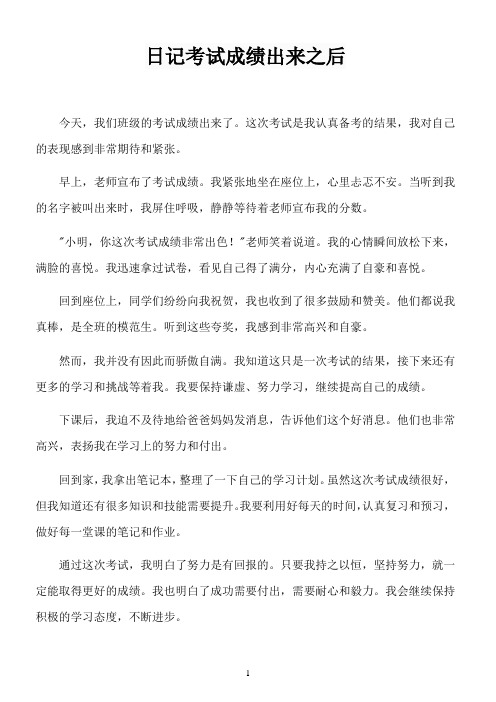 日记考试成绩出来之后

今天，我们班级的考试成绩出来了。这次考试是我认真备考的结果，我对自己的表现感到非常期待和紧张。

早上，老师宣布了考试成绩。我紧张地坐在座位上，心里忐忑不安。当听到我的名字被叫出来时，我屏住呼吸，静静等待着老师宣布我的分数。

"小明，你这次考试成绩非常出色！"老师笑着说道。我的心情瞬间放松下来，满脸的喜悦。我迅速拿过试卷，看见自己得了满分，内心充满了自豪和喜悦。

回到座位上，同学们纷纷向我祝贺，我也收到了很多鼓励和赞美。他们都说我真棒，是全班的模范生。听到这些夸奖，我感到非常高兴和自豪。

然而，我并没有因此而骄傲自满。我知道这只是一次考试的结果，接下来还有更多的学习和挑战等着我。我要保持谦虚、努力学习，继续提高自己的成绩。

下课后，我迫不及待地给爸爸妈妈发消息，告诉他们这个好消息。他们也非常高兴，表扬我在学习上的努力和付出。

回到家，我拿出笔记本，整理了一下自己的学习计划。虽然这次考试成绩很好，但我知道还有很多知识和技能需要提升。我要利用好每天的时间，认真复习和预习，做好每一堂课的笔记和作业。

通过这次考试，我明白了努力是有回报的。只要我持之以恒，坚持努力，就一定能取得更好的成绩。我也明白了成功需要付出，需要耐心和毅力。我会继续保持积极的学习态度，不断进步。

1